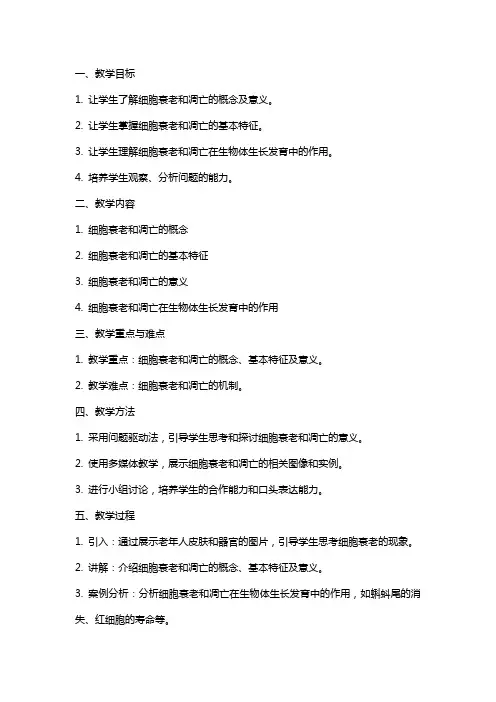 一、教学目标

1. 让学生了解细胞衰老和凋亡的概念及意义。

2. 让学生掌握细胞衰老和凋亡的基本特征。

3. 让学生理解细胞衰老和凋亡在生物体生长发育中的作用。

4. 培养学生观察、分析问题的能力。

二、教学内容

1. 细胞衰老和凋亡的概念

2. 细胞衰老和凋亡的基本特征

3. 细胞衰老和凋亡的意义

4. 细胞衰老和凋亡在生物体生长发育中的作用

三、教学重点与难点

1. 教学重点：细胞衰老和凋亡的概念、基本特征及意义。

2. 教学难点：细胞衰老和凋亡的机制。

四、教学方法

1. 采用问题驱动法，引导学生思考和探讨细胞衰老和凋亡的意义。

2. 使用多媒体教学，展示细胞衰老和凋亡的相关图像和实例。

3. 进行小组讨论，培养学生的合作能力和口头表达能力。

五、教学过程

1. 引入：通过展示老年人皮肤和器官的图片，引导学生思考细胞衰老的现象。

2. 讲解：介绍细胞衰老和凋亡的概念、基本特征及意义。

3. 案例分析：分析细胞衰老和凋亡在生物体生长发育中的作用，如蝌蚪尾的消失、红细胞的寿命等。